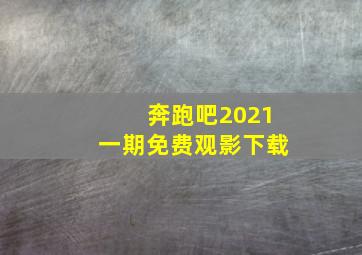 奔跑吧2021
一期免费观影下载